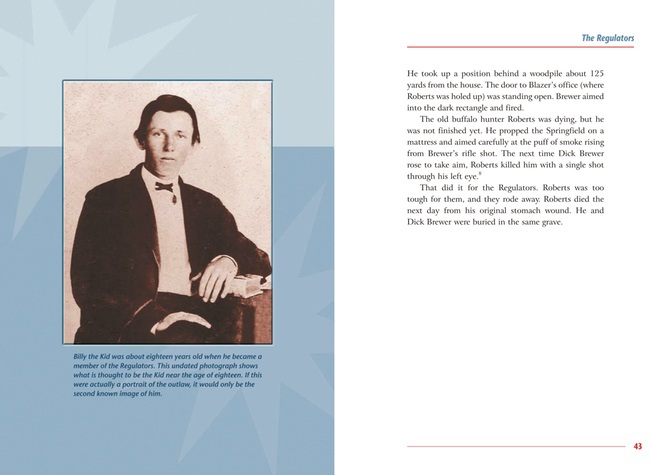 Billy the Kid was about eighteen years old when he became a member of the Regulators. This undated photograph shows what is thought to be the Kid near the age of eighteen. If this were actually a portrait of the outlaw, it would only be the second known image of him.

The Regulators

He took up a position behind a woodpile about 125 yards from the house. The door to Blazer's office (where Roberts was holed up) was standing open. Brewer aimed into the dark rectangle and fired.

The old buffalo hunter Roberts was dying, but he was not finished yet. He propped the Springfield on a mattress and aimed carefully at the puff of smoke rising from Brewer's rifle shot. The next time Dick Brewer rose to take aim, Roberts killed him with a single shot through his left eye.$^8$

That did it for the Regulators. Roberts was too tough for them, and they rode away. Roberts died the next day from his original stomach wound. He and Dick Brewer were buried in the same grave.

43